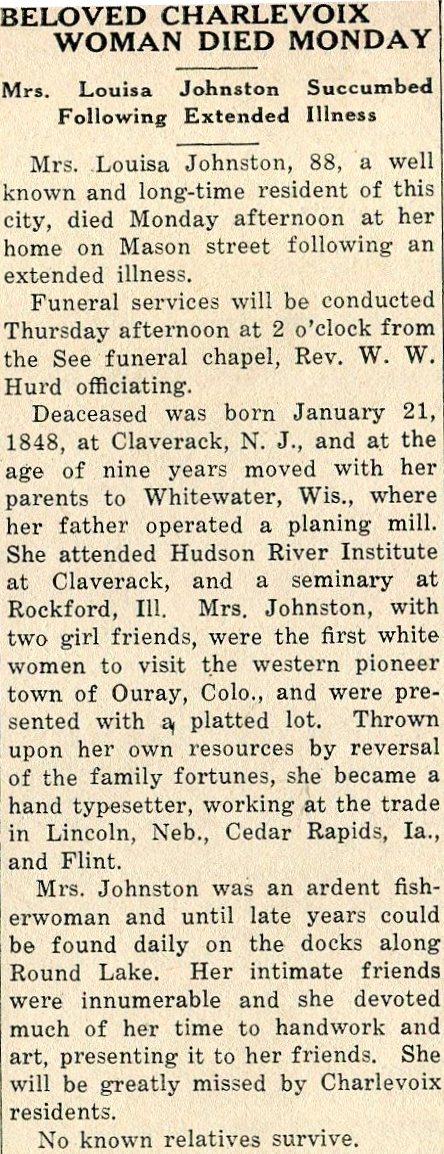 BELOVED CHARLEVOIX WOMAN DIED MONDAY

Mrs. Louisa Johnston Succumbed Following Extended Illness

Mrs. Louisa Johnston, 88, a well known and long-time resident of this city, died Monday afternoon at her home on Mason street following an extended illness.

Funeral services will be conducted Thursday afternoon at 2 o'clock from the See funeral chapel, Rev. W. W. Hurd officiating.

Deaceased was born January 21, 1848, at Claverack, N. J., and at the age of nine years moved with her parents to Whitewater, Wis., where her father operated a planing mill. She attended Hudson River Institute at Claverack, and a seminary at Rockford, Ill. Mrs. Johnston, with two girl friends, were the first white women to visit the western pioneer town of Ouray, Colo., and were presented with a platted lot. Thrown upon her own resources by reversal of the family fortunes, she became a hand typesetter, working at the trade in Lincoln, Neb., Cedar Rapids, Ia., and Flint.

Mrs. Johnston was an ardent fisherwoman and until late years could be found daily on the docks along Round Lake. Her intimate friends were innumerable and she devoted much of her time to handwork and art, presenting it to her friends. She will be greatly missed by Charlevoix residents.

No known relatives survive.